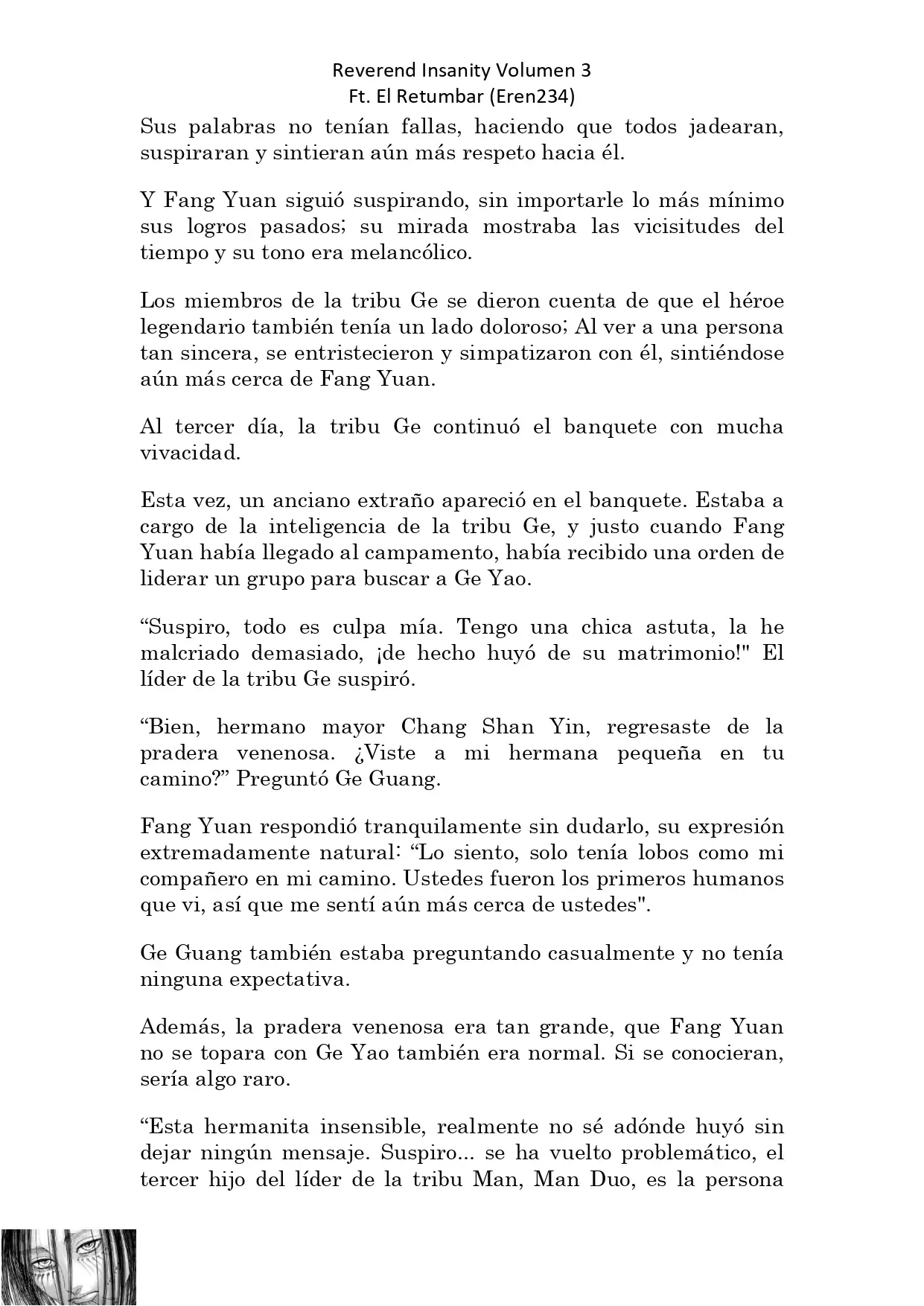 Reverend Insanity Volumen 3
Ft. El Retumbar (Eren234)

Sus palabras no tenían fallas, haciendo que todos jadearan, suspiraran y sintieran aún más respeto hacia él.

Y Fang Yuan siguió suspirando, sin importarle lo más mínimo sus logros pasados; su mirada mostraba las vicisitudes del tiempo y su tono era melancólico.

Los miembros de la tribu Ge se dieron cuenta de que el héroe legendario también tenía un lado doloroso; Al ver a una persona tan sincera, se entristecieron y simpatizaron con él, sintiéndose aún más cerca de Fang Yuan.

Al tercer día, la tribu Ge continuó el banquete con mucha vivacidad.

Esta vez, un anciano extraño apareció en el banquete. Estaba a cargo de la inteligencia de la tribu Ge, y justo cuando Fang Yuan había llegado al campamento, había recibido una orden de liderar un grupo para buscar a Ge Yao.

“Suspiro, todo es culpa mía. Tengo una chica astuta, la he malcriado demasiado, ¡de hecho huyó de su matrimonio!" El líder de la tribu Ge suspiró.

“Bien, hermano mayor Chang Shan Yin, regresaste de la pradera venenosa. ¿Viste a mi hermana pequeña en tu camino?” Preguntó Ge Guang.

Fang Yuan respondió tranquilamente sin dudarlo, su expresión extremadamente natural: “Lo siento, solo tenía lobos como mi compañero en mi camino. Ustedes fueron los primeros humanos que vi, así que me sentí aún más cerca de ustedes".

Ge Guang también estaba preguntando casualmente y no tenía ninguna expectativa.

Además, la pradera venenosa era tan grande, que Fang Yuan no se topara con Ge Yao también era normal. Si se conocieran, sería algo raro.

“Esta hermanita insensible, realmente no sé adónde huyó sin dejar ningún mensaje. Suspiro... se ha vuelto problemático, el tercer hijo del líder de la tribu Man, Man Duo, es la persona